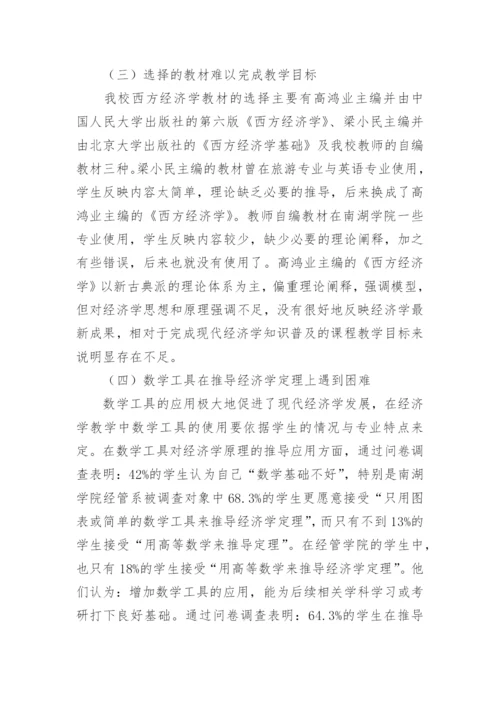 （三）选择的教材难以完成教学目标

我校西方经济学教材的选择主要有高鸿业主编并由中国人民大学出版社的第六版《西方经济学》、梁小民主编并由北京大学出版社的《西方经济学基础》及我校教师的自编教材三种。梁小民主编的教材曾在旅游专业与英语专业使用，学生反映内容太简单，理论缺乏必要的推导，后来换成了高鸿业主编的《西方经济学》。教师自编教材在南湖学院一些专业使用，学生反映内容较少，缺少必要的理论阐释，加之有些错误，后来也就没有使用了。高鸿业主编的《西方经济学》以新古典派的理论体系为主，偏重理论阐释，强调模型，但对经济学思想和原理强调不足，没有很好地反映经济学最新成果，相对于完成现代经济学知识普及的课程教学目标来说明显存在不足。

（四）数学工具在推导经济学定理上遇到困难

数学工具的应用极大地促进了现代经济学发展，在经济学教学中数学工具的使用要依据学生的情况与专业特点来定。在数学工具对经济学原理的推导应用方面，通过问卷调查表明：42%的学生认为自己“数学基础不好”，特别是南湖学院经管系被调查对象中68.3%的学生更愿意接受“只用图表或简单的数学工具来推导经济学定理”，而只有不到13%的学生接受“用高等数学来推导定理”。在经管学院的学生中，也只有18%的学生接受“用高等数学来推导经济学定理”。他们认为：增加数学工具的应用，能为后续相关学科学习或考研打下良好基础。通过问卷调查表明：64.3%的学生在推导